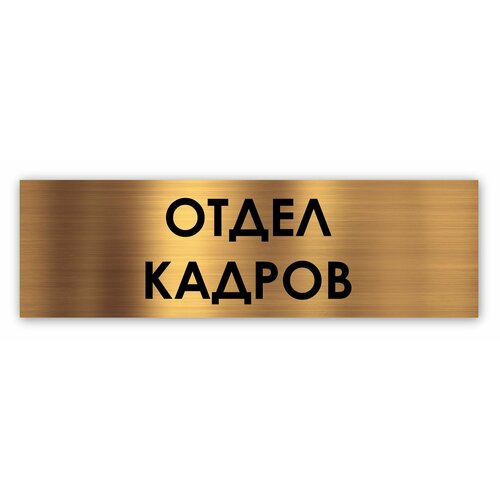 ОТДЕЛ
КАДРОВ